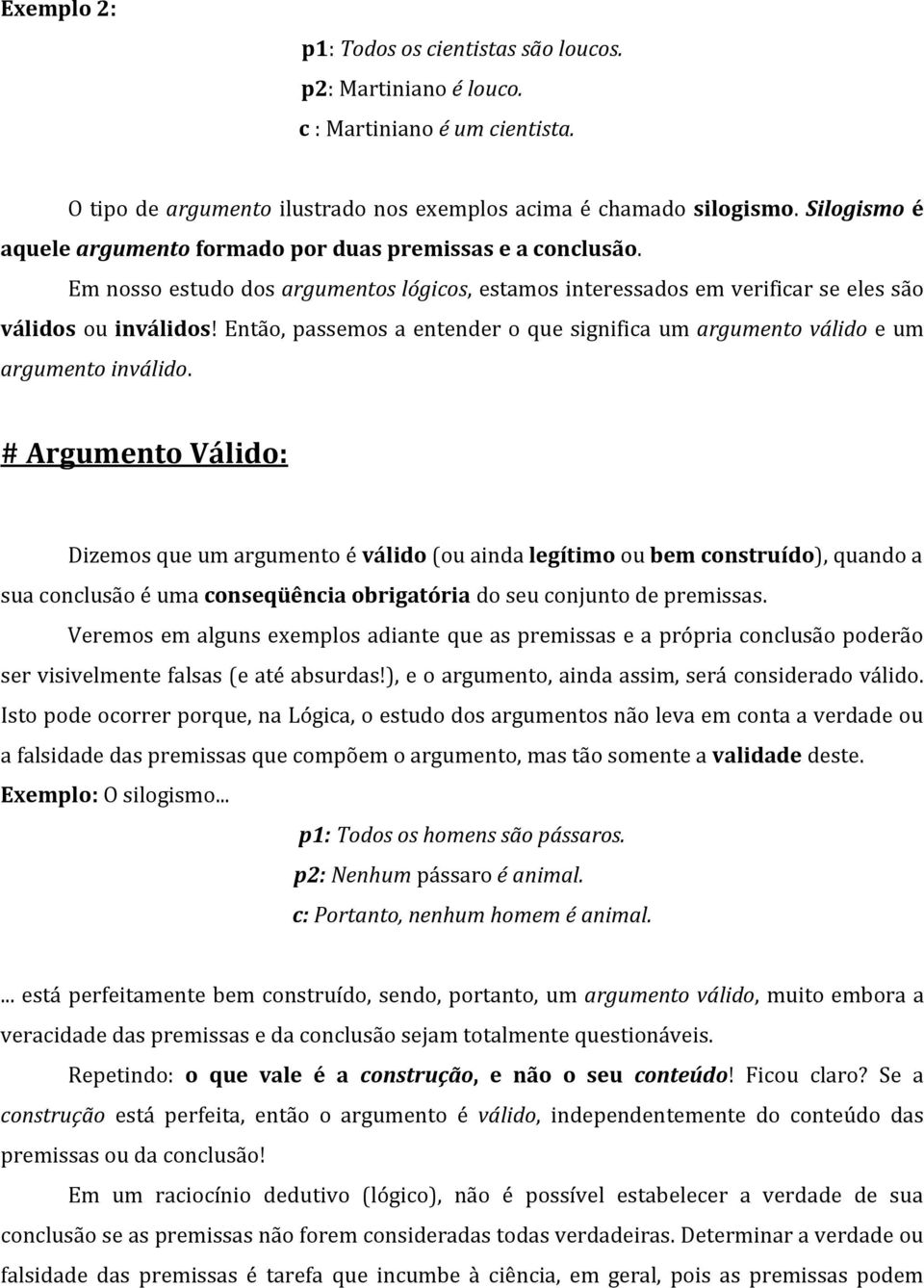 Exemplo 2:

p1: Todos os cientistas são loucos.

p2: Martiniano é louco.

c : Martiniano é um cientista.

O tipo de argumento ilustrado nos exemplos acima é chamado silogismo. Silogismo é aquele argumento formado por duas premissas e a conclusão.

Em nosso estudo dos argumentos lógicos, estamos interessados em verificar se eles são válidos ou inválidos! Então, passemos a entender o que significa um argumento válido e um argumento inválido.

# Argumento Válido:

Dizemos que um argumento é válido (ou ainda legítimo ou bem construído), quando a sua conclusão é uma conseqüência obrigatória do seu conjunto de premissas.

Veremos em alguns exemplos adiante que as premissas e a própria conclusão poderão ser visivelmente falsas (e até absurdas!), e o argumento, ainda assim, será considerado válido. Isto pode ocorrer porque, na Lógica, o estudo dos argumentos não leva em conta a verdade ou a falsidade das premissas que compõem o argumento, mas tão somente a validade deste.

Exemplo: O silogismo...

p1: Todos os homens são pássaros.

p2: Nenhum pássaro é animal.

c: Portanto, nenhum homem é animal.

... está perfeitamente bem construído, sendo, portanto, um argumento válido, muito embora a veracidade das premissas e da conclusão sejam totalmente questionáveis.

Repetindo: o que vale é a construção, e não o seu conteúdo! Ficou claro? Se a construção está perfeita, então o argumento é válido, independentemente do conteúdo das premissas ou da conclusão!

Em um raciocínio dedutivo (lógico), não é possível estabelecer a verdade de sua conclusão se as premissas não forem consideradas todas verdadeiras. Determinar a verdade ou falsidade das premissas é tarefa que incumbe à ciência, em geral, pois as premissas podem